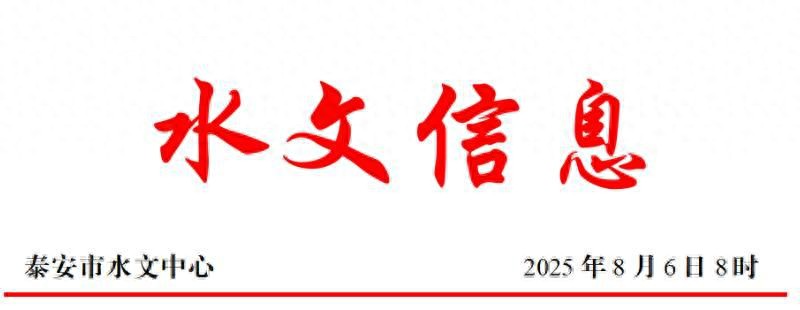 水文信息

泰安市水文中心　　2025 年 8 月 6 日 8 时